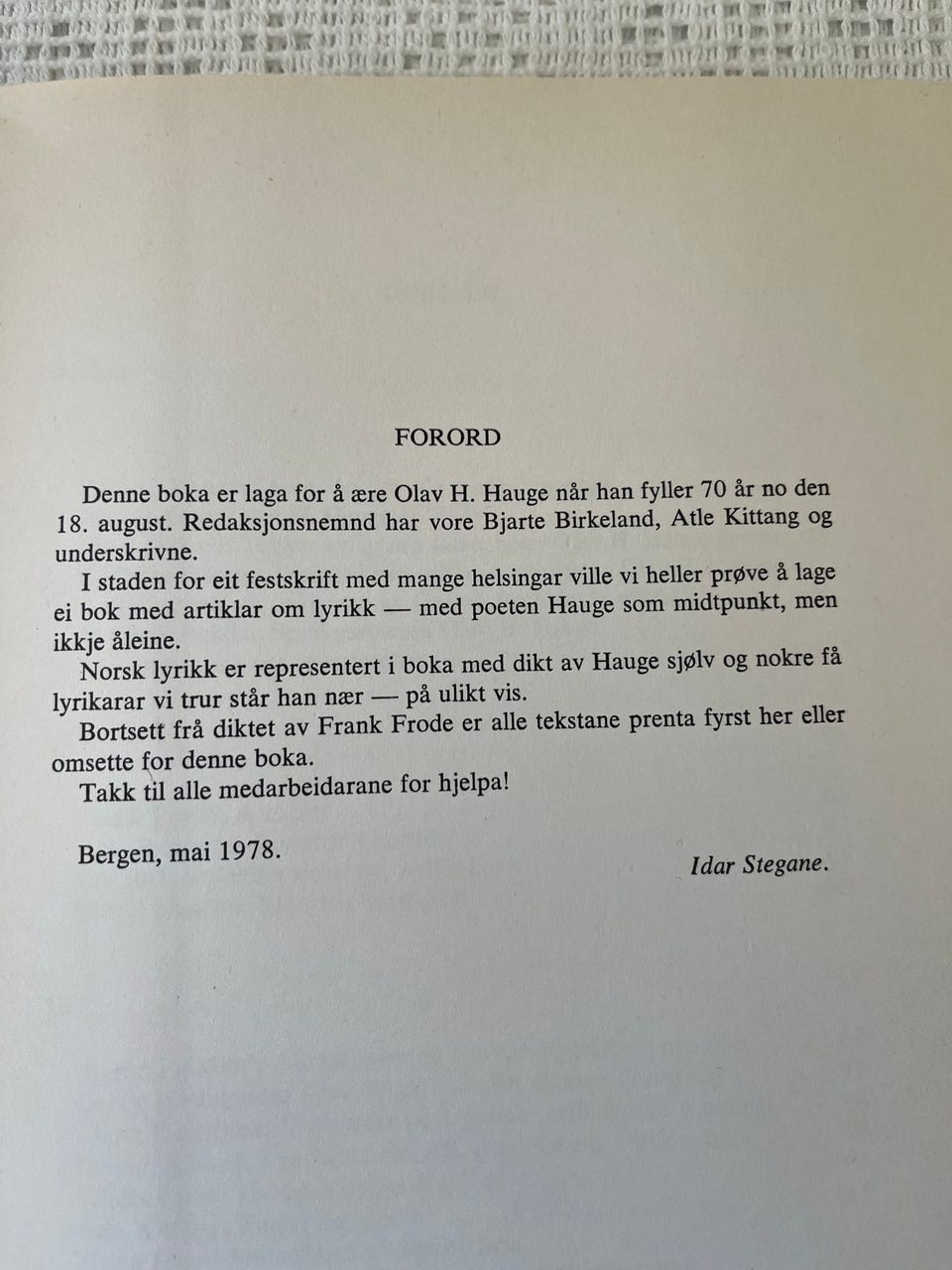 FORORD

Denne boka er laga for å ære Olav H. Hauge når han fyller 70 år no den 18. august. Redaksjonsnemnd har vore Bjarte Birkeland, Atle Kittang og underskrivne.

I staden for eit festskrift med mange helsingar ville vi heller prøve å lage ei bok med artiklar om lyrikk — med poeten Hauge som midtpunkt, men ikkje åleine.

Norsk lyrikk er representert i boka med dikt av Hauge sjølv og nokre få lyrikarar vi trur står han nær — på ulikt vis.

Bortsett frå diktet av Frank Frode er alle tekstane prenta fyrst her eller omsette for denne boka.

Takk til alle medarbeidarane for hjelpa!

Bergen, mai 1978.

Idar Stegane.